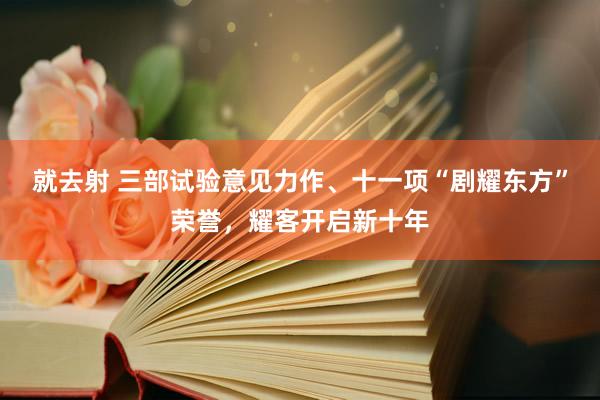 就去射 三部试验意见力作、十一项“剧耀东方”荣誉，耀客开启新十年